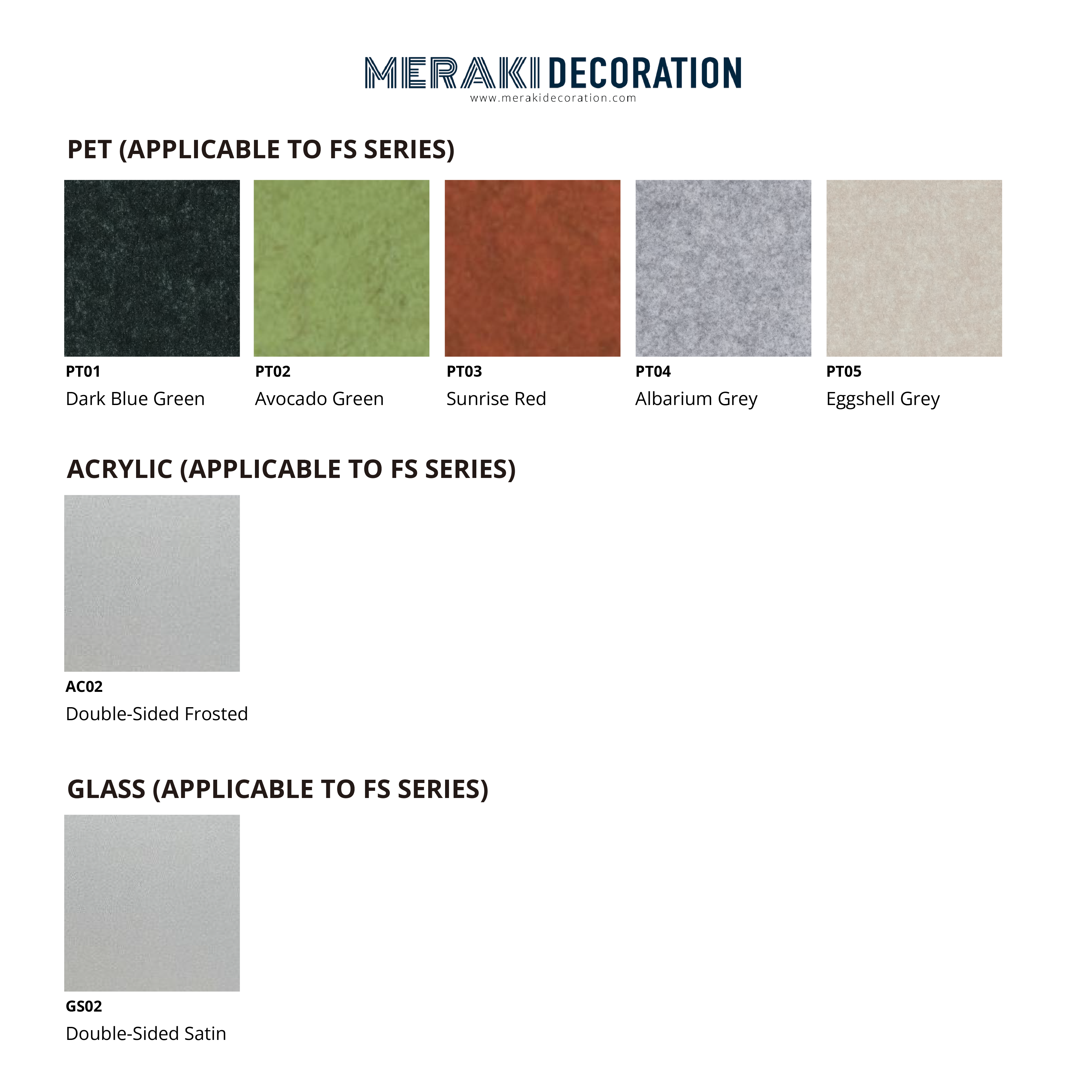 MERAKI DECORATION
www.merakidecoration.com

PET (APPLICABLE TO FS SERIES)

PT01
Dark Blue Green

PT02
Avocado Green

PT03
Sunrise Red

PT04
Albarium Grey

PT05
Eggshell Grey

ACRYLIC (APPLICABLE TO FS SERIES)

AC02
Double-Sided Frosted

GLASS (APPLICABLE TO FS SERIES)

GS02
Double-Sided Satin